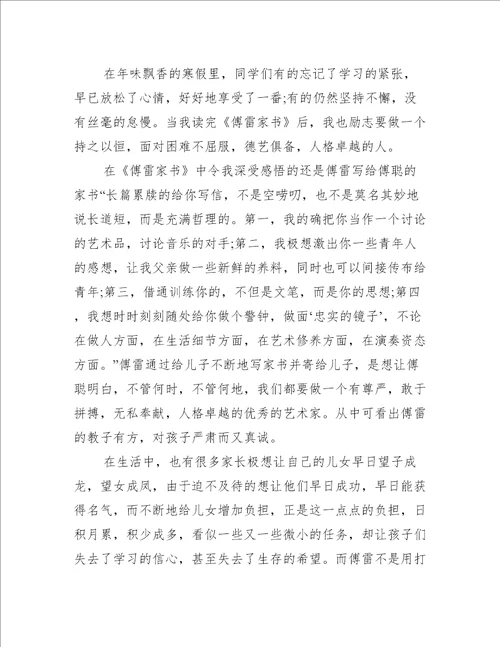 在年味飘香的寒假里，同学们有的忘记了学习的紧张，早已放松了心情，好好地享受了一番;有的仍然坚持不懈，没有丝毫的怠慢。当我读完《傅雷家书》后，我也励志要做一个持之以恒，面对困难不屈服，德艺俱备，人格卓越的人。

在《傅雷家书》中令我深受感悟的还是傅雷写给傅聪的家书“长篇累牍的给你写信，不是空唠叨，也不是莫名其妙地说长道短，而是充满哲理的。第一，我的确把你当作一个讨论的艺术品，讨论音乐的对手;第二，我极想激出你一些青年人的感想，让我父亲做一些新鲜的养料，同时也可以间接传布给青年;第三，借通训练你的，不但是文笔，而是你的思想;第四，我想时时刻刻随处给你做个警钟，做面‘忠实的镜子’，不论在做人方面，在生活细节方面，在艺术修养方面，在演奏资态方面。”傅雷通过给儿子不断地写家书并寄给儿子，是想让傅聪明白，不管何时，不管何地，我们都要做一个有尊严，敢于拼搏，无私奉献，人格卓越的优秀的艺术家。从中可看出傅雷的教子有方，对孩子严肃而又真诚。

在生活中，也有很多家长极想让自己的儿女早日望子成龙，望女成凤，由于迫不及待的想让他们早日成功，早日能获得名气，而不断地给儿女增加负担，正是这一点点的负担，日积月累，积少成多，看似一些又一些微小的任务，却让孩子们失去了学习的信心，甚至失去了生存的希望。而傅雷不是用打